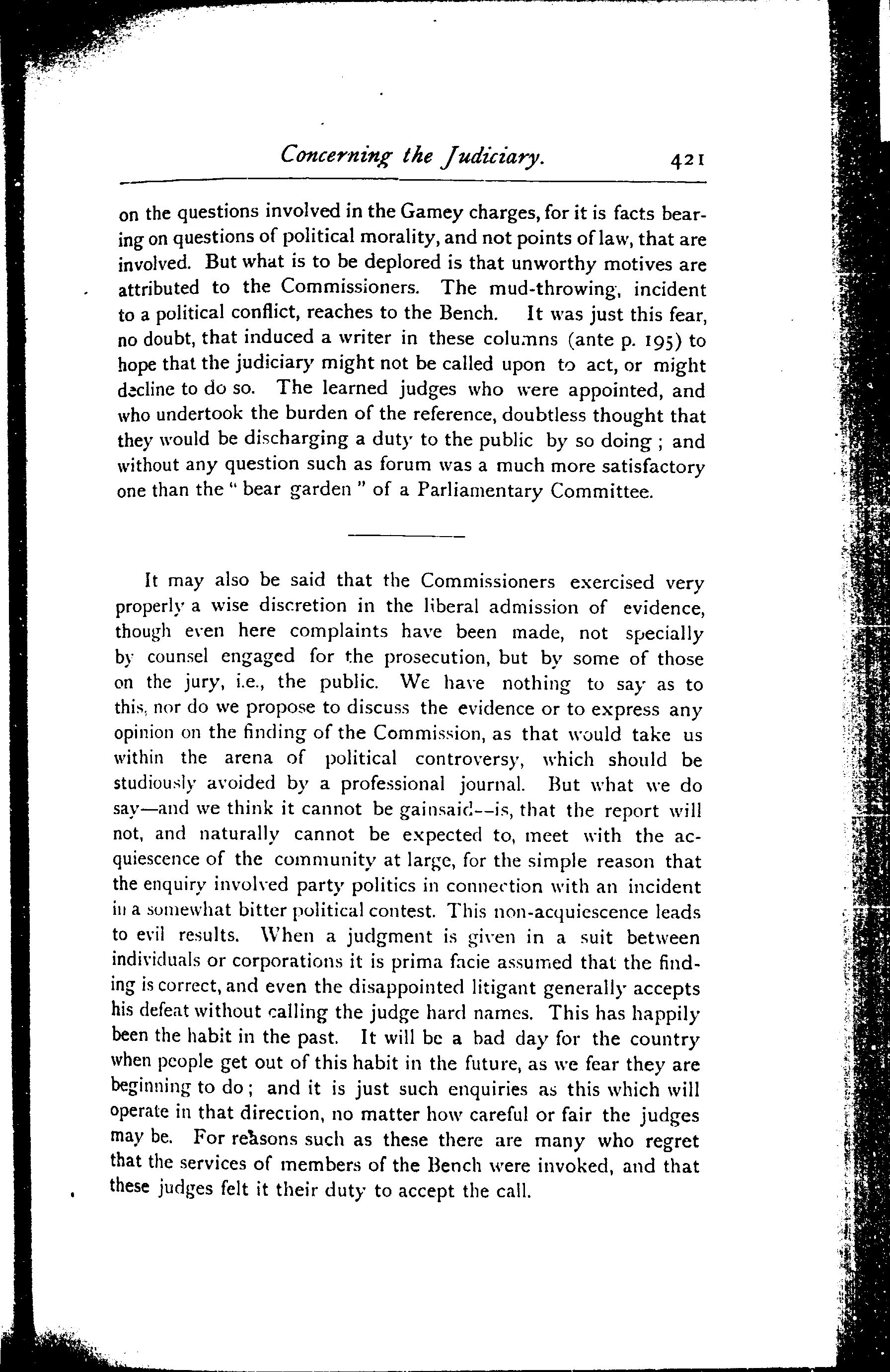 Concerning the Judiciary. 421

on the questions involved in the Gamey charges, for it is facts bearing on questions of political morality, and not points of law, that are involved. But what is to be deplored is that unworthy motives are attributed to the Commissioners. The mud-throwing, incident to a political conflict, reaches to the Bench. It was just this fear, no doubt, that induced a writer in these columns (ante p. 195) to hope that the judiciary might not be called upon to act, or might decline to do so. The learned judges who were appointed, and who undertook the burden of the reference, doubtless thought that they would be discharging a duty to the public by so doing ; and without any question such as forum was a much more satisfactory one than the " bear garden " of a Parliamentary Committee.

It may also be said that the Commissioners exercised very properly a wise discretion in the liberal admission of evidence, though even here complaints have been made, not specially by counsel engaged for the prosecution, but by some of those on the jury, i.e., the public. We have nothing to say as to this, nor do we propose to discuss the evidence or to express any opinion on the finding of the Commission, as that would take us within the arena of political controversy, which should be studiously avoided by a professional journal. But what we do say—and we think it cannot be gainsaid—is, that the report will not, and naturally cannot be expected to, meet with the acquiescence of the community at large, for the simple reason that the enquiry involved party politics in connection with an incident in a somewhat bitter political contest. This non-acquiescence leads to evil results. When a judgment is given in a suit between individuals or corporations it is prima facie assumed that the finding is correct, and even the disappointed litigant generally accepts his defeat without calling the judge hard names. This has happily been the habit in the past. It will be a bad day for the country when people get out of this habit in the future, as we fear they are beginning to do ; and it is just such enquiries as this which will operate in that direction, no matter how careful or fair the judges may be. For reasons such as these there are many who regret that the services of members of the Bench were invoked, and that these judges felt it their duty to accept the call.